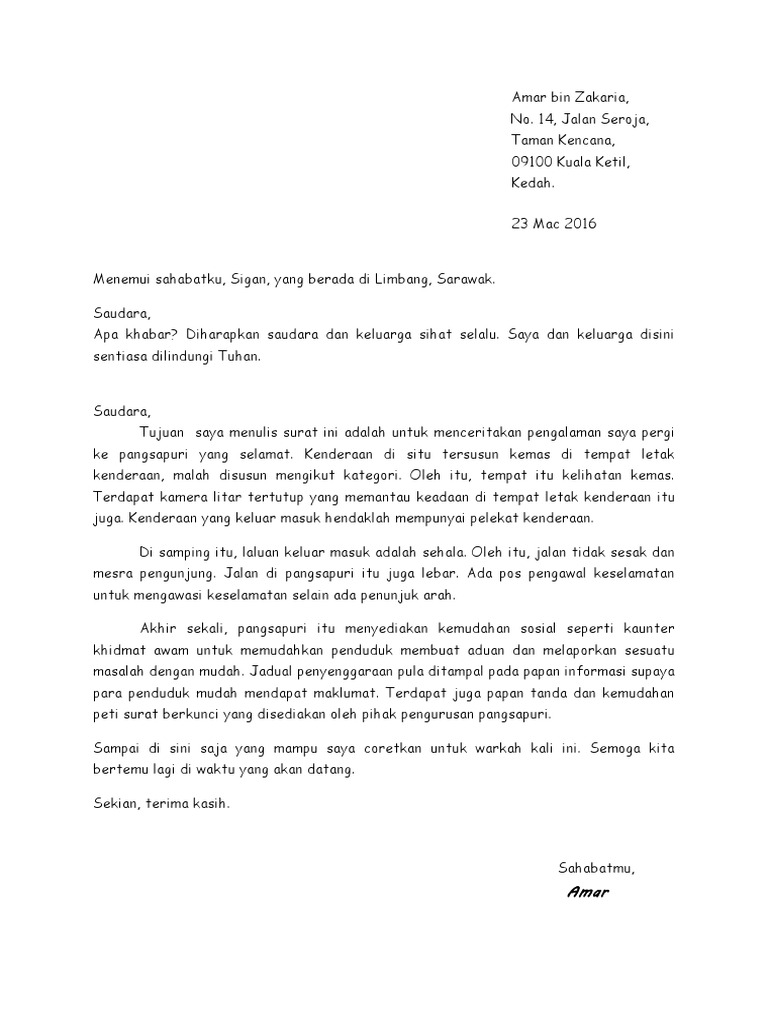 Amar bin Zakaria,
No. 14, Jalan Seroja,
Taman Kencana,
09100 Kuala Ketil,
Kedah.

23 Mac 2016

Menemui sahabatku, Sigan, yang berada di Limbang, Sarawak.

Saudara,
Apa khabar? Diharapkan saudara dan keluarga sihat selalu. Saya dan keluarga disini sentiasa dilindungi Tuhan.

Saudara,
Tujuan saya menulis surat ini adalah untuk menceritakan pengalaman saya pergi ke pangsapuri yang selamat. Kenderaan di situ tersusun kemas di tempat letak kenderaan, malah disusun mengikut kategori. Oleh itu, tempat itu kelihatan kemas. Terdapat kamera litar tertutup yang memantau keadaan di tempat letak kenderaan itu juga. Kenderaan yang keluar masuk hendaklah mempunyai pelekat kenderaan.

Di samping itu, laluan keluar masuk adalah sehala. Oleh itu, jalan tidak sesak dan mesra pengunjung. Jalan di pangsapuri itu juga lebar. Ada pos pengawal keselamatan untuk mengawasi keselamatan selain ada penunjuk arah.

Akhir sekali, pangsapuri itu menyediakan kemudahan sosial seperti kaunter khidmat awam untuk memudahkan penduduk membuat aduan dan melaporkan sesuatu masalah dengan mudah. Jadual penyenggaraan pula ditampal pada papan informasi supaya para penduduk mudah mendapat maklumat. Terdapat juga papan tanda dan kemudahan peti surat berkunci yang disediakan oleh pihak pengurusan pangsapuri.

Sampai di sini saja yang mampu saya coretkan untuk warkah kali ini. Semoga kita bertemu lagi di waktu yang akan datang.

Sekian, terima kasih.

Sahabatmu,
Amar